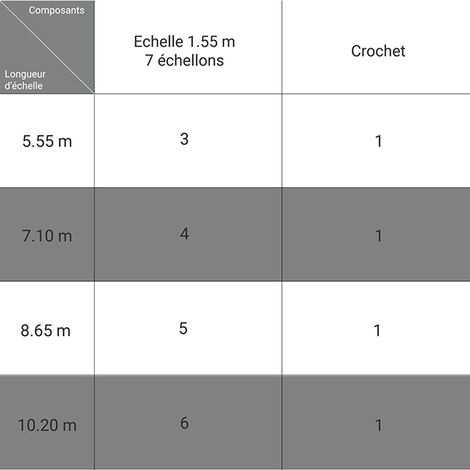 | Composants / Longueur d'échelle | Echelle 1.55 m 7 échellons | Crochet |
|---|---|---|
| 5.55 m | 3 | 1 |
| 7.10 m | 4 | 1 |
| 8.65 m | 5 | 1 |
| 10.20 m | 6 | 1 |